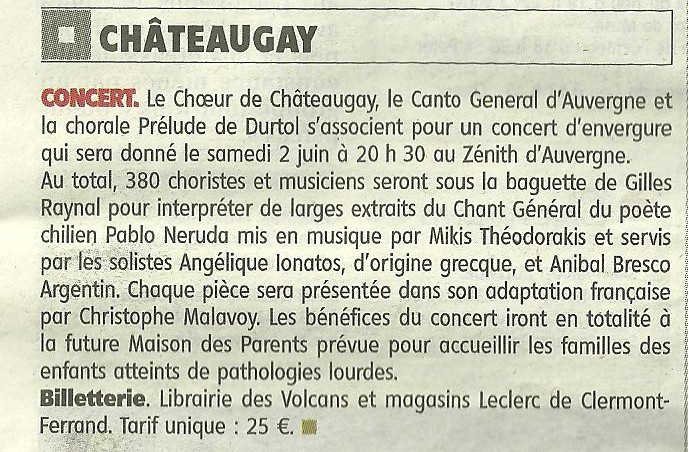 CHÂTEAUGAY

CONCERT. Le Chœur de Châteaugay, le Canto General d'Auvergne et la chorale Prélude de Durtol s'associent pour un concert d'envergure qui sera donné le samedi 2 juin à 20 h 30 au Zénith d'Auvergne.
Au total, 380 choristes et musiciens seront sous la baguette de Gilles Raynal pour interpréter de larges extraits du Chant Général du poète chilien Pablo Neruda mis en musique par Mikis Théodorakis et servis par les solistes Angélique Ionatos, d'origine grecque, et Anibal Bresco Argentin. Chaque pièce sera présentée dans son adaptation française par Christophe Malavoy. Les bénéfices du concert iront en totalité à la future Maison des Parents prévue pour accueillir les familles des enfants atteints de pathologies lourdes.
Billetterie. Librairie des Volcans et magasins Leclerc de Clermont-Ferrand. Tarif unique : 25 €.